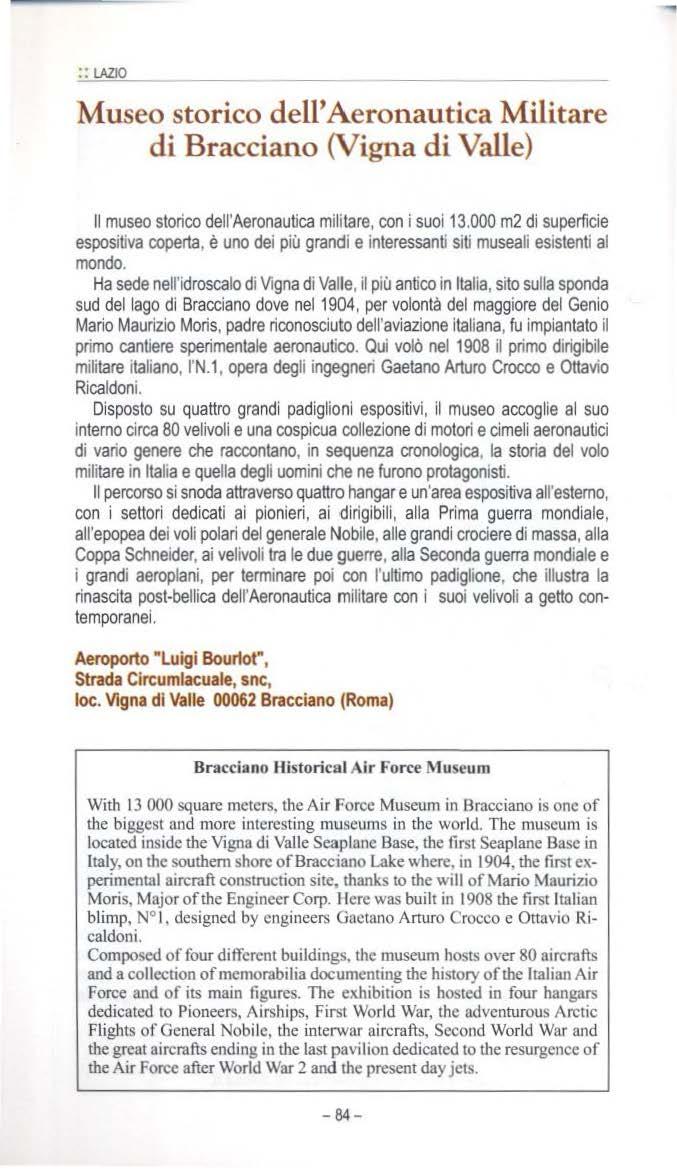 :: LAZIO

Museo storico dell'Aeronautica Militare di Bracciano (Vigna di Valle)

Il museo storico dell'Aeronautica militare, con i suoi 13.000 m2 di superficie espositiva coperta, è uno dei più grandi e interessanti siti museali esistenti al mondo.

Ha sede nell'idroscalo di Vigna di Valle, il più antico in Italia, sito sulla sponda sud del lago di Bracciano dove nel 1904, per volontà del maggiore del Genio Mario Maurizio Moris, padre riconosciuto dell'aviazione italiana, fu impiantato il primo cantiere sperimentale aeronautico. Qui volò nel 1908 il primo dirigibile militare italiano, l'N.1, opera degli ingegneri Gaetano Arturo Crocco e Ottavio Ricaldoni.

Disposto su quattro grandi padiglioni espositivi, il museo accoglie al suo interno circa 80 velivoli e una cospicua collezione di motori e cimeli aeronautici di vario genere che raccontano, in sequenza cronologica, la storia del volo militare in Italia e quella degli uomini che ne furono protagonisti.

Il percorso si snoda attraverso quattro hangar e un'area espositiva all'esterno, con i settori dedicati ai pionieri, ai dirigibili, alla Prima guerra mondiale, all'epopea dei voli polari del generale Nobile, alle grandi crociere di massa, alla Coppa Schneider, ai velivoli tra le due guerre, alla Seconda guerra mondiale e i grandi aeroplani, per terminare poi con l'ultimo padiglione, che illustra la rinascita post-bellica dell'Aeronautica militare con i suoi velivoli a getto contemporanei.

Aeroporto "Luigi Bourlot",
Strada Circumlacuale, snc,
loc. Vigna di Valle 00062 Bracciano (Roma)

Bracciano Historical Air Force Museum

With 13 000 square meters, the Air Force Museum in Bracciano is one of the biggest and more interesting museums in the world. The museum is located inside the Vigna di Valle Seaplane Base, the first Seaplane Base in Italy, on the southern shore of Bracciano Lake where, in 1904, the first experimental aircraft construction site, thanks to the will of Mario Maurizio Moris, Major of the Engineer Corp. Here was built in 1908 the first Italian blimp, N°1, designed by engineers Gaetano Arturo Crocco e Ottavio Ricaldoni.

Composed of four different buildings, the museum hosts over 80 aircrafts and a collection of memorabilia documenting the history of the Italian Air Force and of its main figures. The exhibition is hosted in four hangars dedicated to Pioneers, Airships, First World War, the adventurous Arctic Flights of General Nobile, the interwar aircrafts, Second World War and the great aircrafts ending in the last pavilion dedicated to the resurgence of the Air Force after World War 2 and the present day jets.

- 84 -